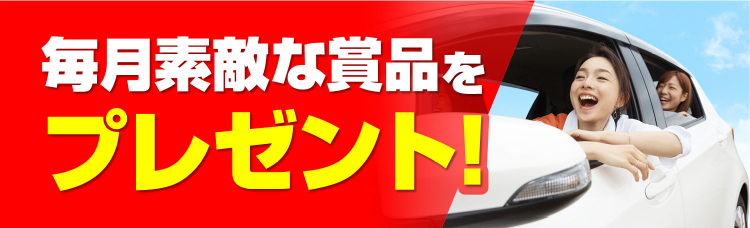 毎月素敵な賞品を
プレゼント!